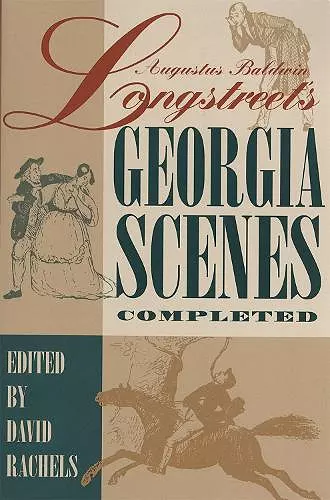 Augustus Baldwin
Longstreet's

GEORGIA SCENES

COMPLETED

EDITED BY DAVID RACHELS